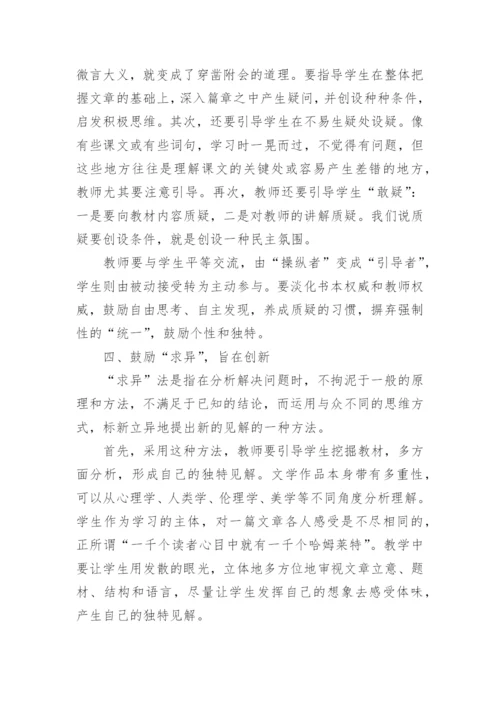 微言大义，就变成了穿凿附会的道理。要指导学生在整体把握文章的基础上，深入篇章之中产生疑问，并创设种种条件，启发积极思维。其次，还要引导学生在不易生疑处设疑。像有些课文或有些词句，学习时一晃而过，不觉得有问题，但这些地方往往是理解课文的关键处或容易产生差错的地方，教师尤其要注意引导。再次，教师还要引导学生“敢疑”：一是要向教材内容质疑，二是对教师的讲解质疑。我们说质疑要创设条件，就是创设一种民主氛围。

教师要与学生平等交流，由“操纵者”变成“引导者”，学生则由被动接受转为主动参与。要淡化书本权威和教师权威，鼓励自由思考、自主发现，养成质疑的习惯，摒弃强制性的“统一”，鼓励个性和独特。

四、鼓励“求异”，旨在创新

“求异”法是指在分析解决问题时，不拘泥于一般的原理和方法，不满足于已知的结论，而运用与众不同的思维方式，标新立异地提出新的见解的一种方法。

首先，采用这种方法，教师要引导学生挖掘教材，多方面分析，形成自己的独特见解。文学作品本身带有多重性，可以从心理学、人类学、伦理学、美学等不同角度分析理解。学生作为学习的主体，对一篇文章各人感受是不尽相同的，正所谓“一千个读者心目中就有一千个哈姆莱特”。教学中要让学生用发散的眼光，立体地多方位地审视文章立意、题材、结构和语言，尽量让学生发挥自己的想象去感受体味，产生自己的独特见解。